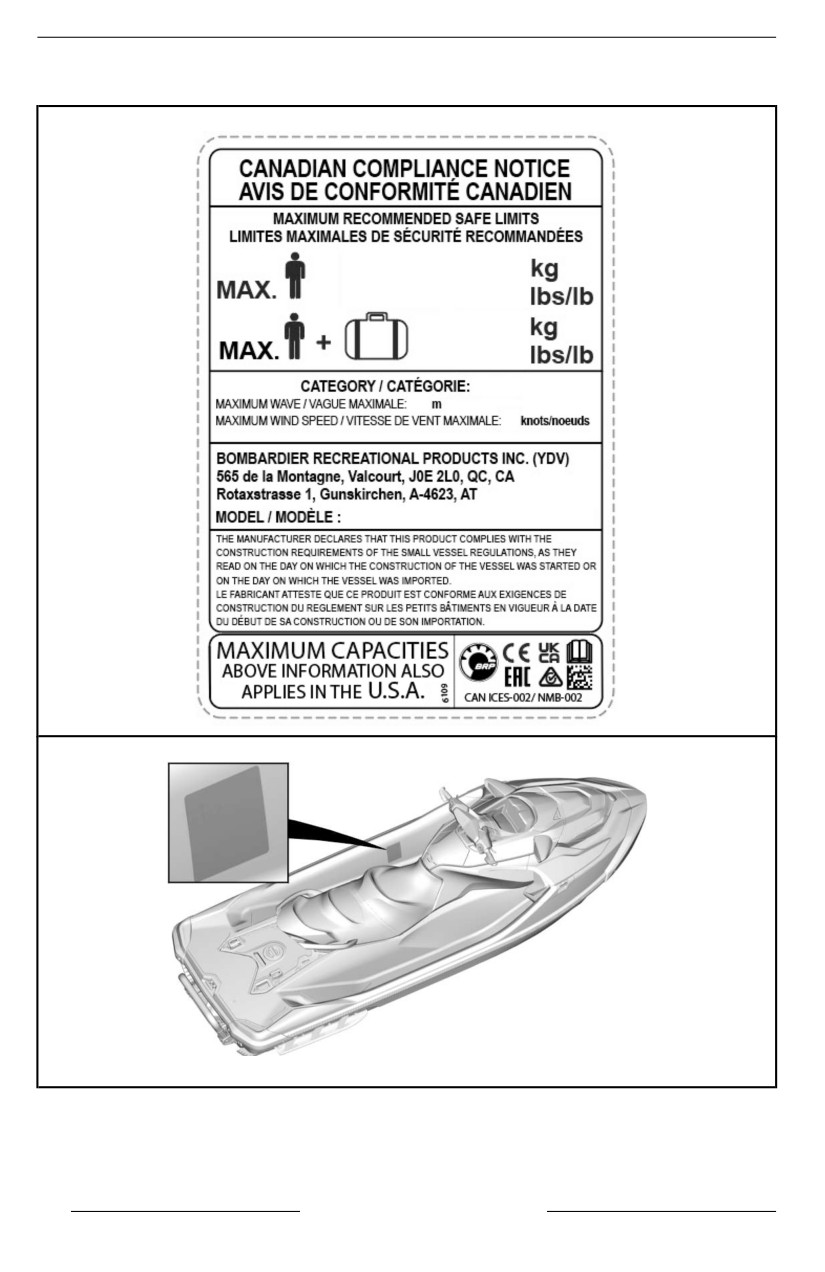 CANADIAN COMPLIANCE NOTICE
AVIS DE CONFORMITÉ CANADIEN

MAXIMUM RECOMMENDED SAFE LIMITS
LIMITES MAXIMALES DE SÉCURITÉ RECOMMANDÉES

MAX. kg lbs/lb

MAX. + kg lbs/lb

CATEGORY / CATÉGORIE:
MAXIMUM WAVE / VAGUE MAXIMALE: m
MAXIMUM WIND SPEED / VITESSE DE VENT MAXIMALE: knots/noeuds

BOMBARDIER RECREATIONAL PRODUCTS INC. (YDV)
565 de la Montagne, Valcourt, J0E 2L0, QC, CA
Rotaxstrasse 1, Gunskirchen, A-4623, AT

MODEL / MODÈLE :

THE MANUFACTURER DECLARES THAT THIS PRODUCT COMPLIES WITH THE CONSTRUCTION REQUIREMENTS OF THE SMALL VESSEL REGULATIONS, AS THEY READ ON THE DAY ON WHICH THE CONSTRUCTION OF THE VESSEL WAS STARTED OR ON THE DAY ON WHICH THE VESSEL WAS IMPORTED.
LE FABRICANT ATTESTE QUE CE PRODUIT EST CONFORME AUX EXIGENCES DE CONSTRUCTION DU REGLEMENT SUR LES PETITS BÂTIMENTS EN VIGUEUR À LA DATE DU DÉBUT DE SA CONSTRUCTION OU DE SON IMPORTATION.

MAXIMUM CAPACITIES
ABOVE INFORMATION ALSO APPLIES IN THE U.S.A.

6109

BRP CE UK CA EAC

CAN ICES-002/ NMB-002